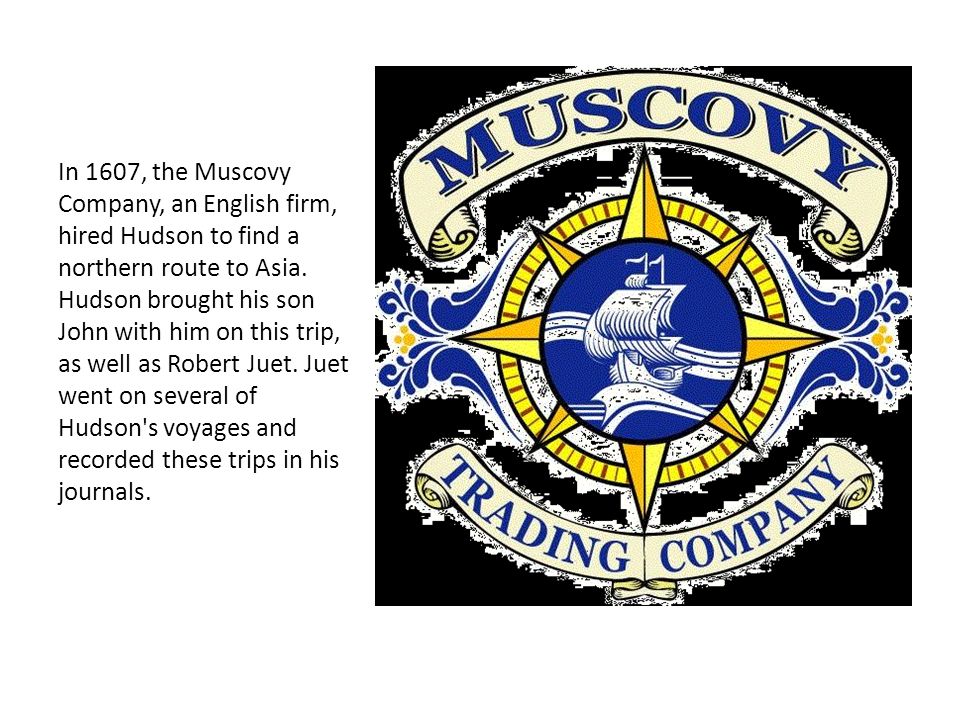 In 1607, the Muscovy Company, an English firm, hired Hudson to find a northern route to Asia. Hudson brought his son John with him on this trip, as well as Robert Juet. Juet went on several of Hudson's voyages and recorded these trips in his journals.

MUSCOVY

TRADING COMPANY